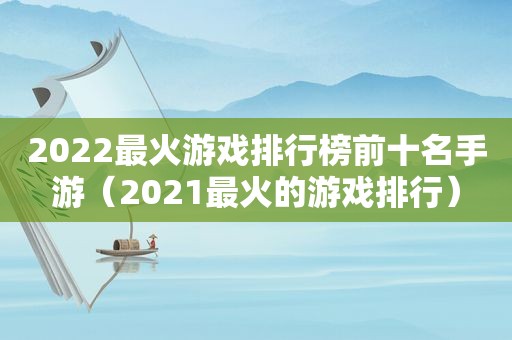 2022最火游戏排行榜前十名手游（2021最火的游戏排行）